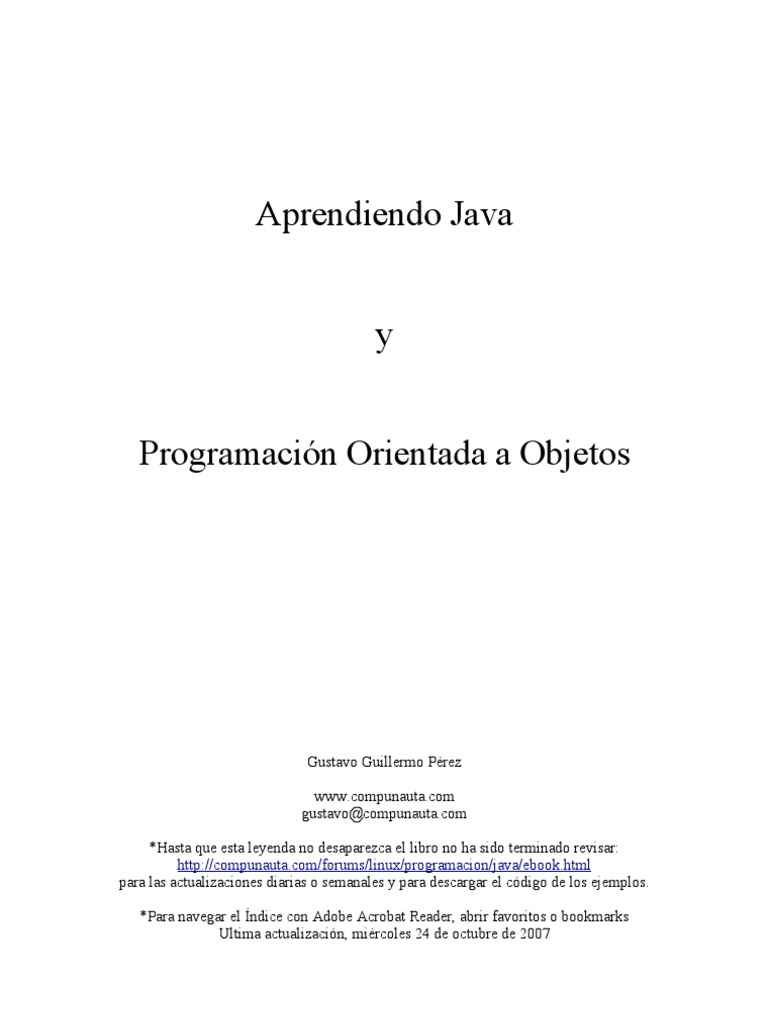 Aprendiendo Java

y

Programación Orientada a Objetos

Gustavo Guillermo Pérez

www.compunauta.com
gustavo@compunauta.com

*Hasta que esta leyenda no desaparezca el libro no ha sido terminado revisar:
http://compunauta.com/forums/linux/programacion/java/ebook.html
para las actualizaciones diarias o semanales y para descargar el código de los ejemplos.

*Para navegar el Índice con Adobe Acrobat Reader, abrir favoritos o bookmarks
Ultima actualización, miércoles 24 de octubre de 2007